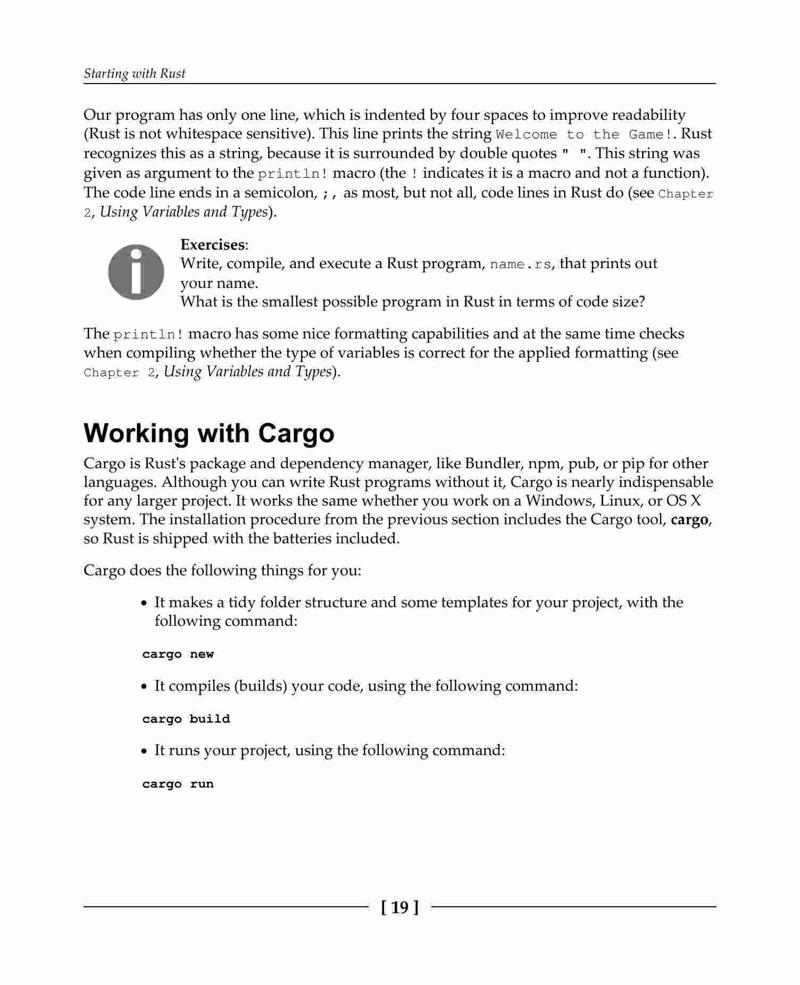 Starting with Rust

Our program has only one line, which is indented by four spaces to improve readability (Rust is not whitespace sensitive). This line prints the string Welcome to the Game!. Rust recognizes this as a string, because it is surrounded by double quotes " ". This string was given as argument to the println! macro (the ! indicates it is a macro and not a function). The code line ends in a semicolon, ;, as most, but not all, code lines in Rust do (see Chapter 2, Using Variables and Types).

Exercises:
Write, compile, and execute a Rust program, name.rs, that prints out your name.
What is the smallest possible program in Rust in terms of code size?

The println! macro has some nice formatting capabilities and at the same time checks when compiling whether the type of variables is correct for the applied formatting (see Chapter 2, Using Variables and Types).

Working with Cargo

Cargo is Rust's package and dependency manager, like Bundler, npm, pub, or pip for other languages. Although you can write Rust programs without it, Cargo is nearly indispensable for any larger project. It works the same whether you work on a Windows, Linux, or OS X system. The installation procedure from the previous section includes the Cargo tool, cargo, so Rust is shipped with the batteries included.

Cargo does the following things for you:

• It makes a tidy folder structure and some templates for your project, with the following command:

cargo new

• It compiles (builds) your code, using the following command:

cargo build

• It runs your project, using the following command:

cargo run

[ 19 ]